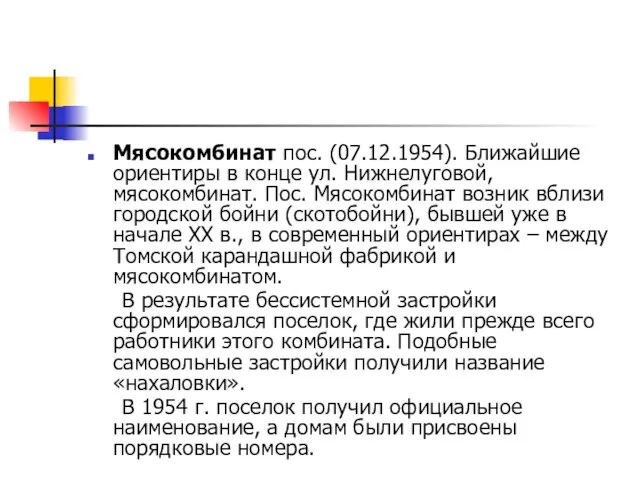 Мясокомбинат пос. (07.12.1954). Ближайшие ориентиры в конце ул. Нижнелуговой, мясокомбинат. Пос. Мясокомбинат возник вблизи городской бойни (скотобойни), бывшей уже в начале XX в., в современный ориентирах – между Томской карандашной фабрикой и мясокомбинатом.

В результате бессистемной застройки сформировался поселок, где жили прежде всего работники этого комбината. Подобные самовольные застройки получили название «нахаловки».

В 1954 г. поселок получил официальное наименование, а домам были присвоены порядковые номера.